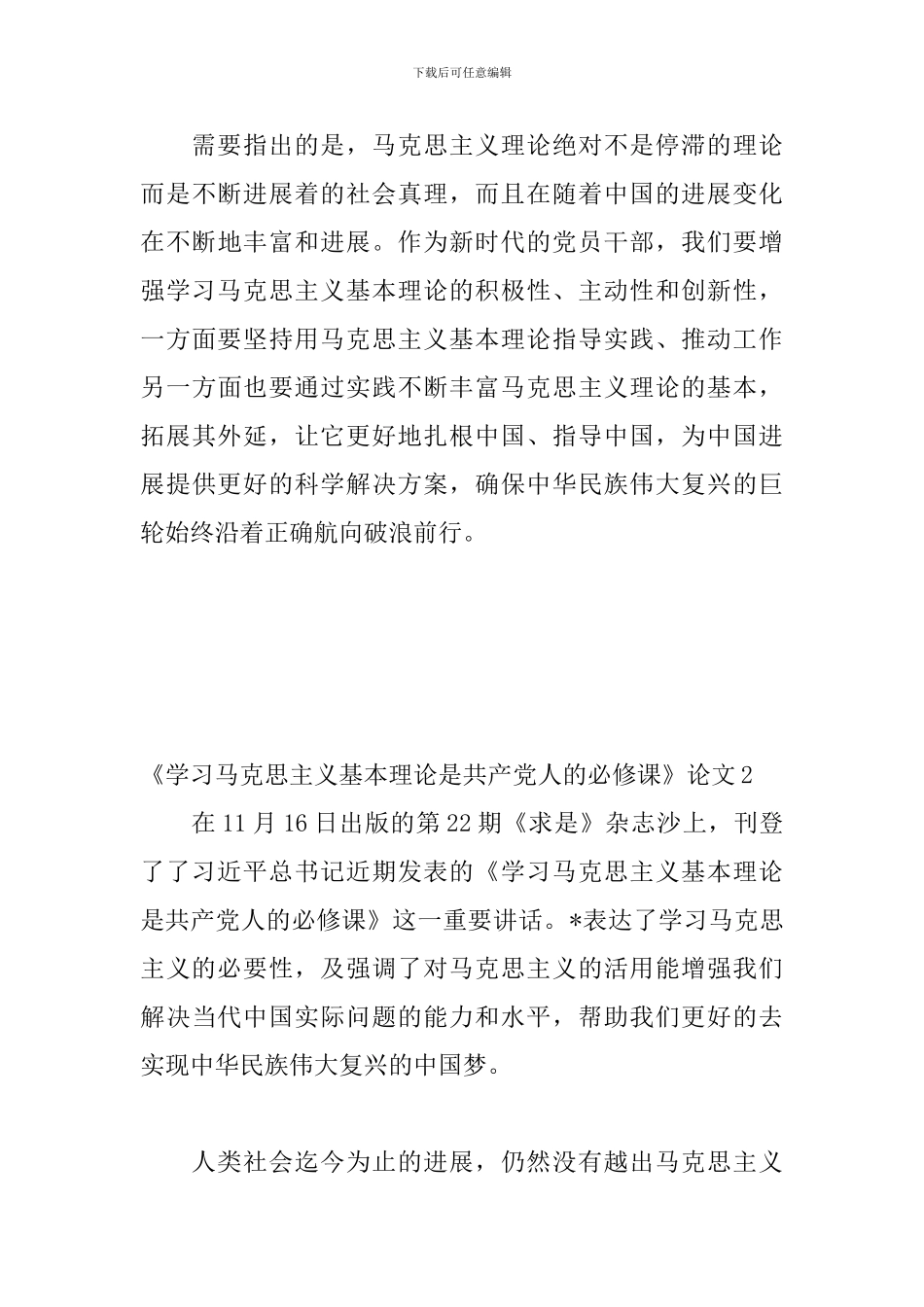 下载后可任意编辑

需要指出的是，马克思主义理论绝对不是停滞的理论而是不断进展着的社会真理，而且在随着中国的进展变化在不断地丰富和进展。作为新时代的党员干部，我们要增强学习马克思主义基本理论的积极性、主动性和创新性，一方面要坚持用马克思主义基本理论指导实践、推动工作另一方面也要通过实践不断丰富马克思主义理论的基本，拓展其外延，让它更好地扎根中国、指导中国，为中国进展提供更好的科学解决方案，确保中华民族伟大复兴的巨轮始终沿着正确航向破浪前行。

《学习马克思主义基本理论是共产党人的必修课》论文 2

在 11 月 16 日出版的第 22 期《求是》杂志沙上，刊登了了习近平总书记近期发表的《学习马克思主义基本理论是共产党人的必修课》这一重要讲话。*表达了学习马克思主义的必要性，及强调了对马克思主义的活用能增强我们解决当代中国实际问题的能力和水平，帮助我们更好的去实现中华民族伟大复兴的中国梦。

人类社会迄今为止的进展，仍然没有越出马克思主义